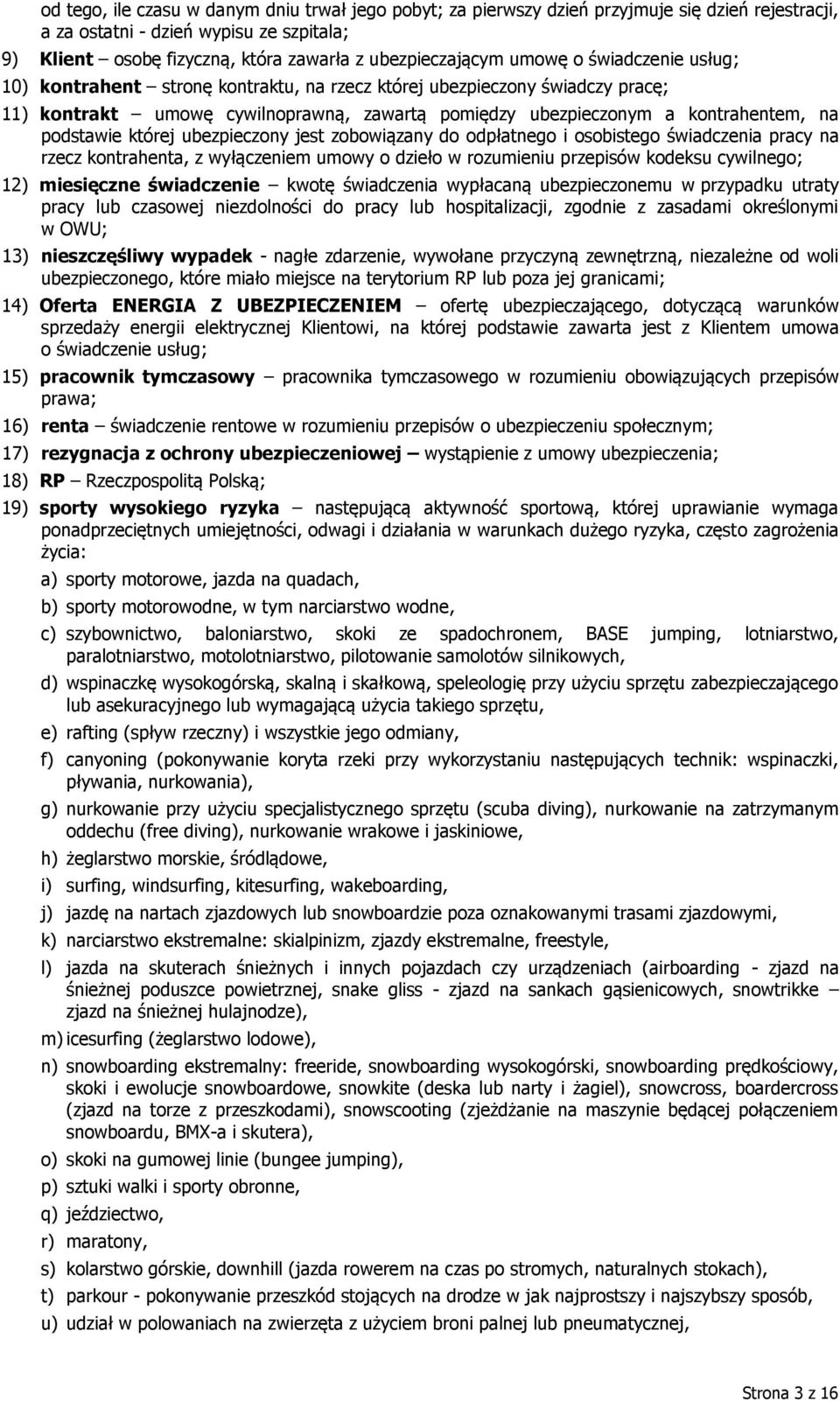 od tego, ile czasu w danym dniu trwał jego pobyt; za pierwszy dzień przyjmuje się dzień rejestracji, a za ostatni - dzień wypisu ze szpitala;

9) Klient – osobę fizyczną, która zawarła z ubezpieczającym umowę o świadczenie usług;

10) kontrahent – stronę kontraktu, na rzecz której ubezpieczony świadczy pracę;

11) kontrakt – umowę cywilnoprawną, zawartą pomiędzy ubezpieczonym a kontrahentem, na podstawie której ubezpieczony jest zobowiązany do odpłatnego i osobistego świadczenia pracy na rzecz kontrahenta, z wyłączeniem umowy o dzieło w rozumieniu przepisów kodeksu cywilnego;

12) miesięczne świadczenie – kwotę świadczenia wypłacaną ubezpieczonemu w przypadku utraty pracy lub czasowej niezdolności do pracy lub hospitalizacji, zgodnie z zasadami określonymi w OWU;

13) nieszczęśliwy wypadek - nagłe zdarzenie, wywołane przyczyną zewnętrzną, niezależne od woli ubezpieczonego, które miało miejsce na terytorium RP lub poza jej granicami;

14) Oferta ENERGIA Z UBEZPIECZENIEM – ofertę ubezpieczającego, dotyczącą warunków sprzedaży energii elektrycznej Klientowi, na której podstawie zawarta jest z Klientem umowa o świadczenie usług;

15) pracownik tymczasowy – pracownika tymczasowego w rozumieniu obowiązujących przepisów prawa;

16) renta – świadczenie rentowe w rozumieniu przepisów o ubezpieczeniu społecznym;

17) rezygnacja z ochrony ubezpieczeniowej – wystąpienie z umowy ubezpieczenia;

18) RP – Rzeczpospolitą Polską;

19) sporty wysokiego ryzyka – następującą aktywność sportową, której uprawianie wymaga ponadprzeciętnych umiejętności, odwagi i działania w warunkach dużego ryzyka, często zagrożenia życia:

a) sporty motorowe, jazda na quadach,

b) sporty motorowodne, w tym narciarstwo wodne,

c) szybownictwo, baloniarstwo, skoki ze spadochronem, BASE jumping, lotniarstwo, paralotniarstwo, motolotniarstwo, pilotowanie samolotów silnikowych,

d) wspinaczkę wysokogórską, skalną i skałkową, speleologię przy użyciu sprzętu zabezpieczającego lub asekuracyjnego lub wymagającą użycia takiego sprzętu,

e) rafting (spływ rzeczny) i wszystkie jego odmiany,

f) canyoning (pokonywanie koryta rzeki przy wykorzystaniu następujących technik: wspinaczki, pływania, nurkowania),

g) nurkowanie przy użyciu specjalistycznego sprzętu (scuba diving), nurkowanie na zatrzymanym oddechu (free diving), nurkowanie wrakowe i jaskiniowe,

h) żeglarstwo morskie, śródlądowe,

i) surfing, windsurfing, kitesurfing, wakeboarding,

j) jazdę na nartach zjazdowych lub snowboardzie poza oznakowanymi trasami zjazdowymi,

k) narciarstwo ekstremalne: skialpinizm, zjazdy ekstremalne, freestyle,

l) jazda na skuterach śnieżnych i innych pojazdach czy urządzeniach (airboarding - zjazd na śnieżnej poduszce powietrznej, snake gliss - zjazd na sankach gąsienicowych, snowtrikke – zjazd na śnieżnej hulajnodze),

m) icesurfing (żeglarstwo lodowe),

n) snowboarding ekstremalny: freeride, snowboarding wysokogórski, snowboarding prędkościowy, skoki i ewolucje snowboardowe, snowkite (deska lub narty i żagiel), snowcross, boardercross (zjazd na torze z przeszkodami), snowscooting (zjeżdżanie na maszynie będącej połączeniem snowboardu, BMX-a i skutera),

o) skoki na gumowej linie (bungee jumping),

p) sztuki walki i sporty obronne,

q) jeździectwo,

r) maratony,

s) kolarstwo górskie, downhill (jazda rowerem na czas po stromych, naturalnych stokach),

t) parkour - pokonywanie przeszkód stojących na drodze w jak najprostszy i najszybszy sposób,

u) udział w polowaniach na zwierzęta z użyciem broni palnej lub pneumatycznej,

Strona 3 z 16